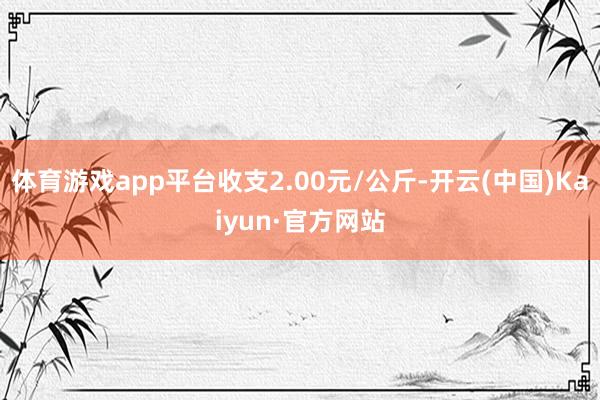 体育游戏app平台收支2.00元/公斤-开云(中国)Kaiyun·官方网站